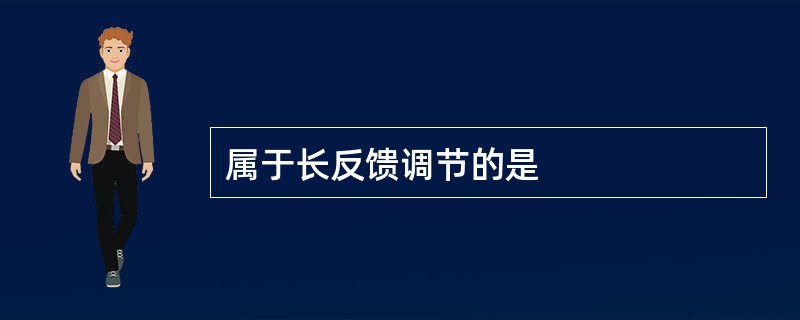 属于长反馈调节的是